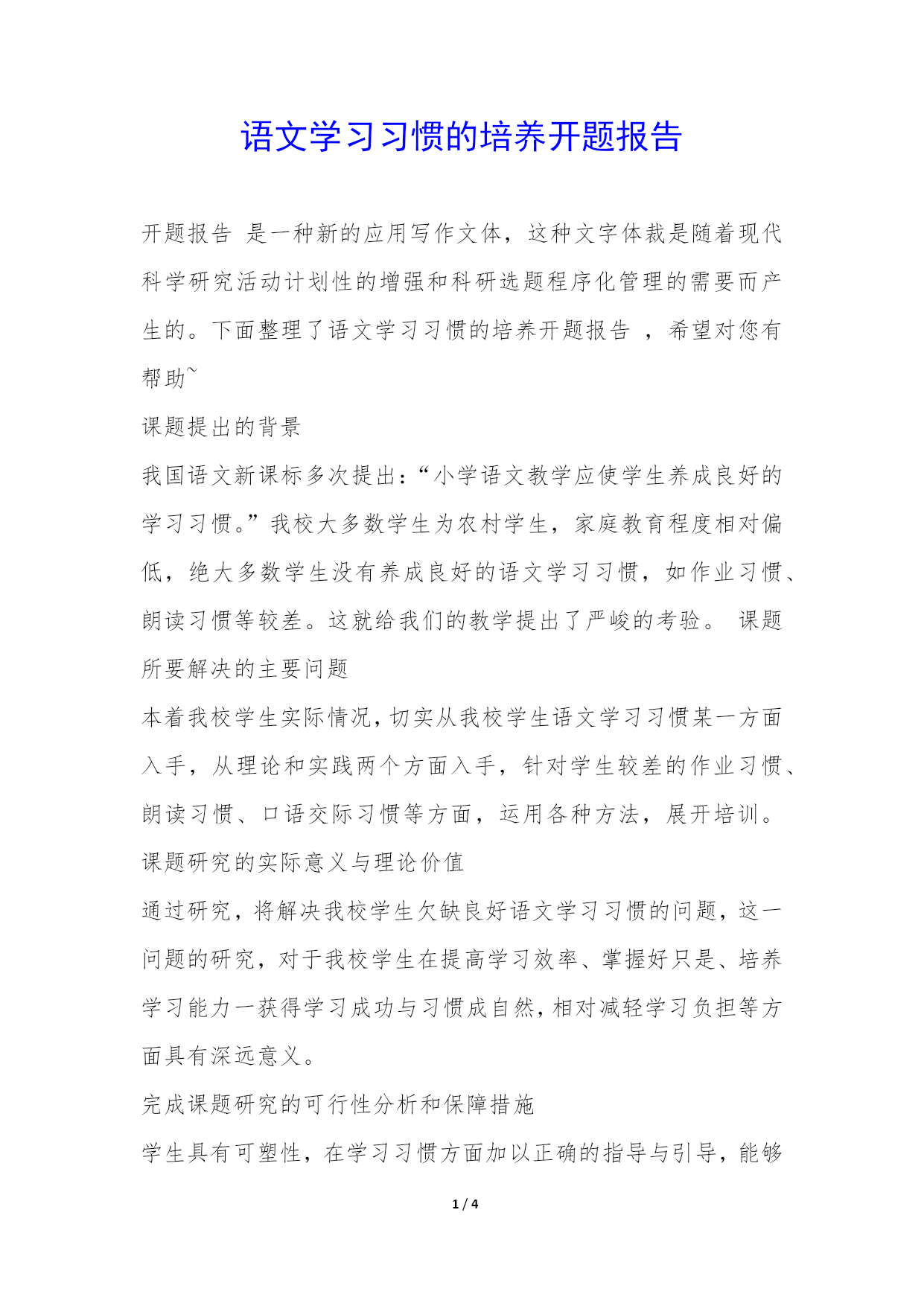 语文学习习惯的培养开题报告

开题报告 是一种新的应用写作文体，这种文字体裁是随着现代科学研究活动计划性的增强和科研选题程序化管理的需要而产生的。下面整理了语文学习习惯的培养开题报告 ，希望对您有帮助~

课题提出的背景

我国语文新课标多次提出：“小学语文教学应使学生养成良好的学习习惯。”我校大多数学生为农村学生，家庭教育程度相对偏低，绝大多数学生没有养成良好的语文学习习惯，如作业习惯、朗读习惯等较差。这就给我们的教学提出了严峻的考验。 课题所要解决的主要问题

本着我校学生实际情况，切实从我校学生语文学习习惯某一方面入手，从理论和实践两个方面入手，针对学生较差的作业习惯、朗读习惯、口语交际习惯等方面，运用各种方法，展开培训。

课题研究的实际意义与理论价值

通过研究，将解决我校学生欠缺良好语文学习习惯的问题，这一问题的研究，对于我校学生在提高学习效率、掌握好只是、培养学习能力一获得学习成功与习惯成自然，相对减轻学习负担等方面具有深远意义。

完成课题研究的可行性分析和保障措施

学生具有可塑性，在学习习惯方面加以正确的指导与引导，能够

1 / 4